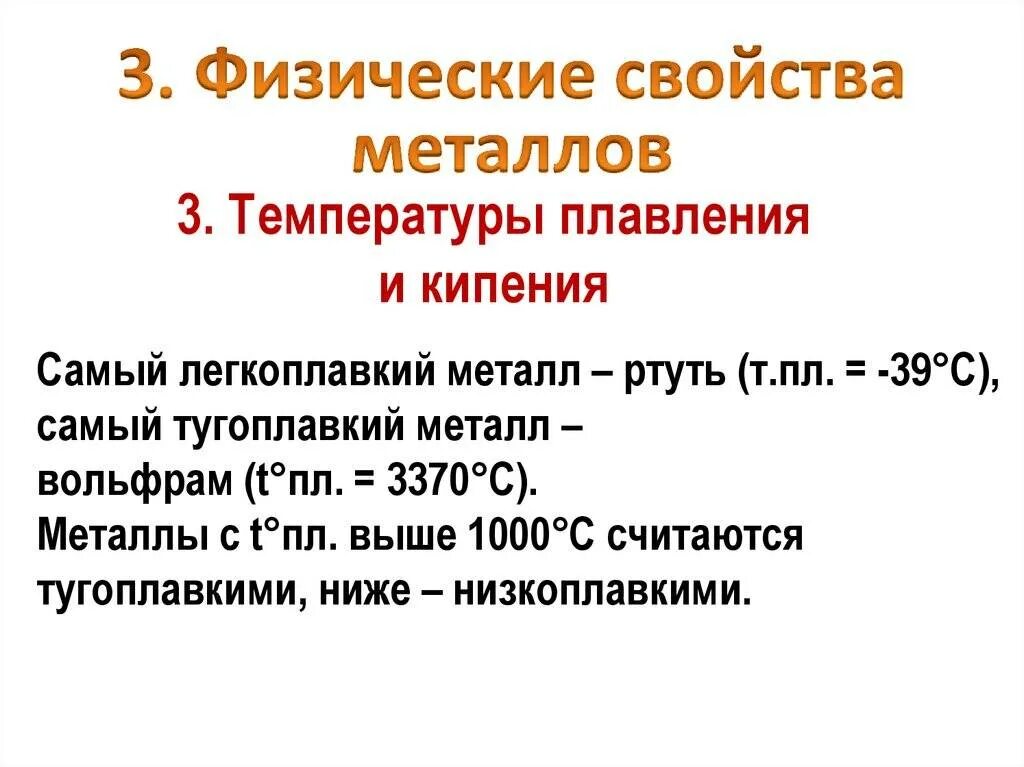 3. Физические свойства металлов

3. Температуры плавления и кипения

Самый легкоплавкий металл – ртуть (т.пл. = -39°С), самый тугоплавкий металл – вольфрам (t°пл. = 3370°С).
Металлы с t°пл. выше 1000°С считаются тугоплавкими, ниже – низкоплавкими.